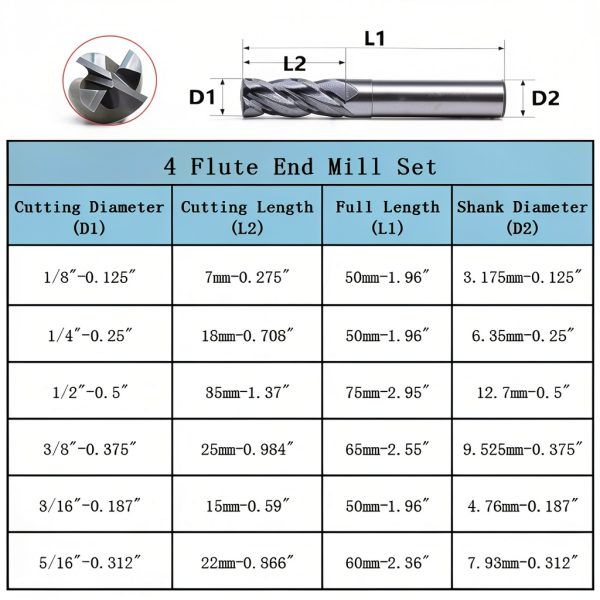 L1
L2
D1
D2

4 Flute End Mill Set

| Cutting Diameter (D1) | Cutting Length (L2) | Full Length (L1) | Shank Diameter (D2) |
|---|---|---|---|
| 1/8″-0.125″ | 7mm-0.275″ | 50mm-1.96″ | 3.175mm-0.125″ |
| 1/4″-0.25″ | 18mm-0.708″ | 50mm-1.96″ | 6.35mm-0.25″ |
| 1/2″-0.5″ | 35mm-1.37″ | 75mm-2.95″ | 12.7mm-0.5″ |
| 3/8″-0.375″ | 25mm-0.984″ | 65mm-2.55″ | 9.525mm-0.375″ |
| 3/16″-0.187″ | 15mm-0.59″ | 50mm-1.96″ | 4.76mm-0.187″ |
| 5/16″-0.312″ | 22mm-0.866″ | 60mm-2.36″ | 7.93mm-0.312″ |